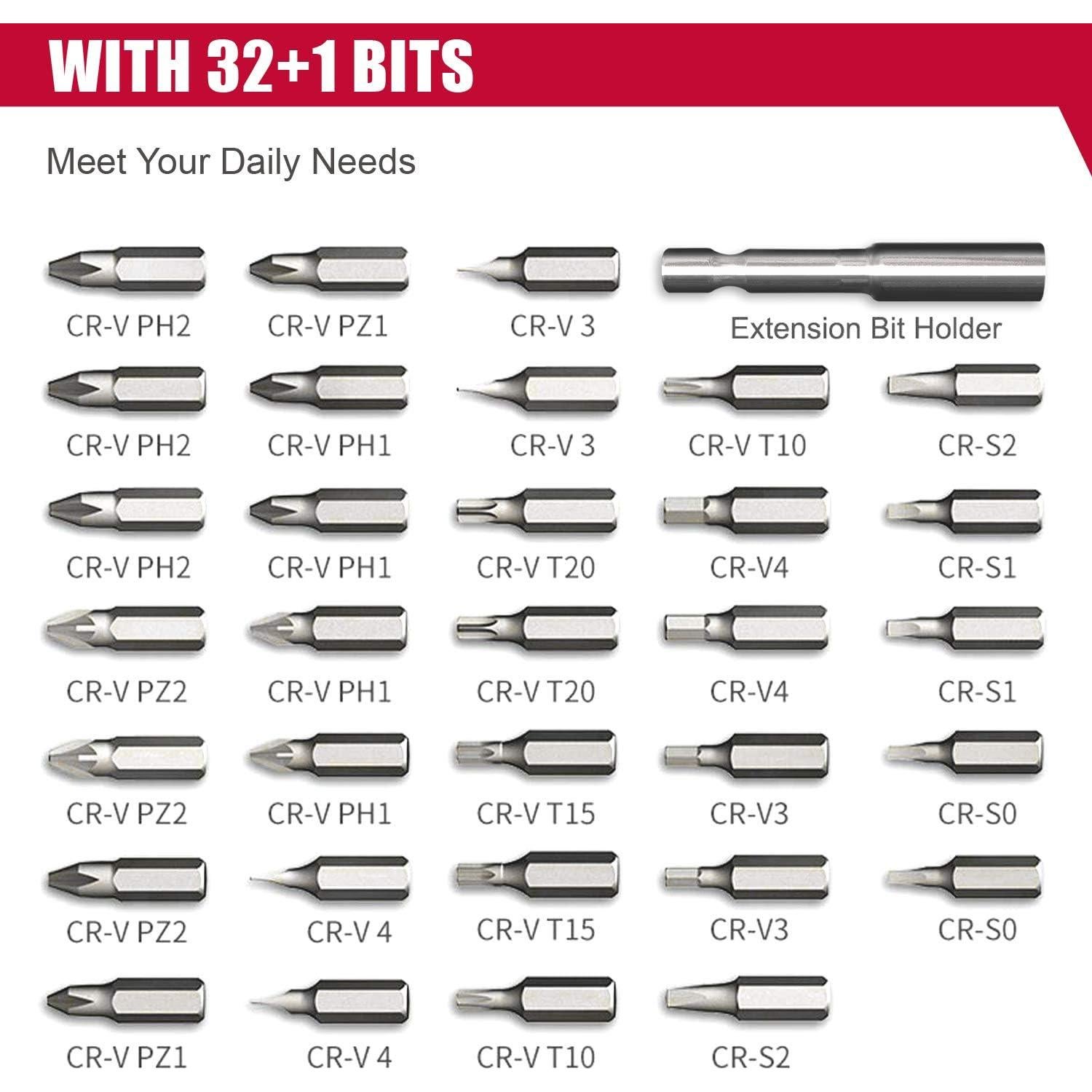 WITH 32+1 BITS

Meet Your Daily Needs

CR-V PH2
CR-V PZ1
CR-V 3
Extension Bit Holder

CR-V PH2
CR-V PH1
CR-V 3
CR-V T10
CR-S2

CR-V PH2
CR-V PH1
CR-V T20
CR-V4
CR-S1

CR-V PZ2
CR-V PH1
CR-V T20
CR-V4
CR-S1

CR-V PZ2
CR-V PH1
CR-V T15
CR-V3
CR-S0

CR-V PZ2
CR-V 4
CR-V T15
CR-V3
CR-S0

CR-V PZ1
CR-V 4
CR-V T10
CR-S2